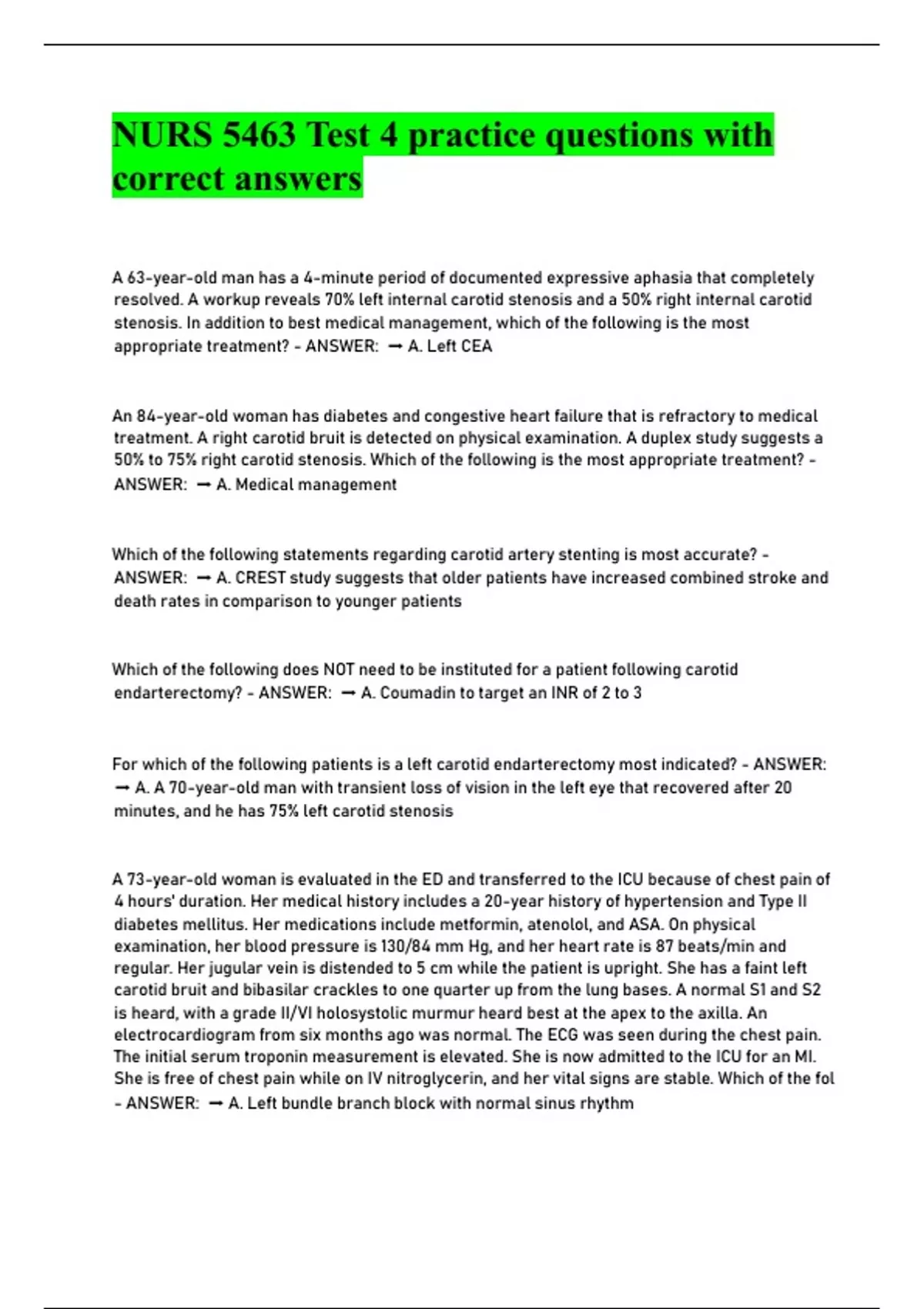 NURS 5463 Test 4 practice questions with correct answers

A 63-year-old man has a 4-minute period of documented expressive aphasia that completely resolved. A workup reveals 70% left internal carotid stenosis and a 50% right internal carotid stenosis. In addition to best medical management, which of the following is the most appropriate treatment? - ANSWER: → A. Left CEA

An 84-year-old woman has diabetes and congestive heart failure that is refractory to medical treatment. A right carotid bruit is detected on physical examination. A duplex study suggests a 50% to 75% right carotid stenosis. Which of the following is the most appropriate treatment? - ANSWER: → A. Medical management

Which of the following statements regarding carotid artery stenting is most accurate? - ANSWER: → A. CREST study suggests that older patients have increased combined stroke and death rates in comparison to younger patients

Which of the following does NOT need to be instituted for a patient following carotid endarterectomy? - ANSWER: → A. Coumadin to target an INR of 2 to 3

For which of the following patients is a left carotid endarterectomy most indicated? - ANSWER: → A. A 70-year-old man with transient loss of vision in the left eye that recovered after 20 minutes, and he has 75% left carotid stenosis

A 73-year-old woman is evaluated in the ED and transferred to the ICU because of chest pain of 4 hours' duration. Her medical history includes a 20-year history of hypertension and Type II diabetes mellitus. Her medications include metformin, atenolol, and ASA. On physical examination, her blood pressure is 130/84 mm Hg, and her heart rate is 87 beats/min and regular. Her jugular vein is distended to 5 cm while the patient is upright. She has a faint left carotid bruit and bibasilar crackles to one quarter up from the lung bases. A normal S1 and S2 is heard, with a grade II/VI holosystolic murmur heard best at the apex to the axilla. An electrocardiogram from six months ago was normal. The ECG was seen during the chest pain. The initial serum troponin measurement is elevated. She is now admitted to the ICU for an MI. She is free of chest pain while on IV nitroglycerin, and her vital signs are stable. Which of the fol - ANSWER: → A. Left bundle branch block with normal sinus rhythm